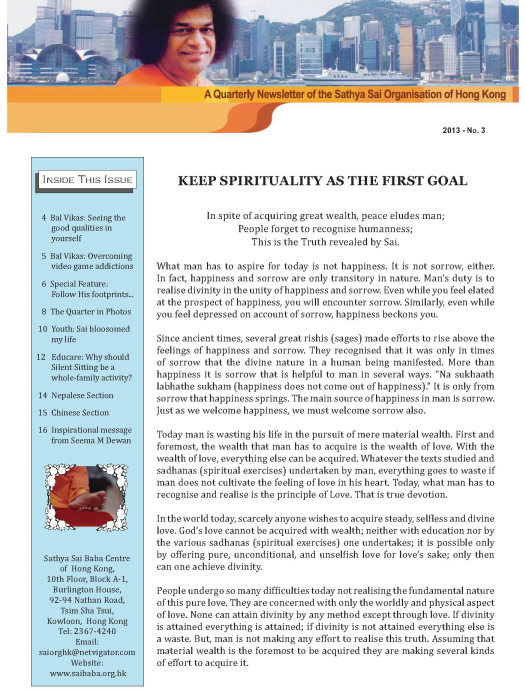 A Quarterly Newsletter of the Sathya Sai Organisation of Hong Kong

2013 - No. 3

INSIDE THIS ISSUE

4 Bal Vikas: Seeing the good qualities in yourself

5 Bal Vikas: Overcoming video game addictions

6 Special Feature: Follow His footprints..

8 The Quarter in Photos

10 Youth: Sai bloosomed my life

12 Educare: Why should Silent Sitting be a whole-family activity?

14 Nepalese Section

15 Chinese Section

16 Inspirational message from Seema M Dewan

Sathya Sai Baba Centre of Hong Kong, 10th Floor, Block A-1, Burlington House, 92-94 Nathan Road, Tsim Sha Tsui, Kowloon, Hong Kong
Tel: 2367-4240
Email: saiorghk@netvigator.com
Website: www.saibaba.org.hk

KEEP SPIRITUALITY AS THE FIRST GOAL

In spite of acquiring great wealth, peace eludes man;
People forget to recognise humanness;
This is the Truth revealed by Sai.

What man has to aspire for today is not happiness. It is not sorrow, either. In fact, happiness and sorrow are only transitory in nature. Man's duty is to realise divinity in the unity of happiness and sorrow. Even while you feel elated at the prospect of happiness, you will encounter sorrow. Similarly, even while you feel depressed on account of sorrow, happiness beckons you.

Since ancient times, several great rishis (sages) made efforts to rise above the feelings of happiness and sorrow. They recognised that it was only in times of sorrow that the divine nature in a human being manifested. More than happiness it is sorrow that is helpful to man in several ways. "Na sukhaath labhathe sukham (happiness does not come out of happiness)." It is only from sorrow that happiness springs. The main source of happiness in man is sorrow. Just as we welcome happiness, we must welcome sorrow also.

Today man is wasting his life in the pursuit of mere material wealth. First and foremost, the wealth that man has to acquire is the wealth of love. With the wealth of love, everything else can be acquired. Whatever the texts studied and sadhanas (spiritual exercises) undertaken by man, everything goes to waste if man does not cultivate the feeling of love in his heart. Today, what man has to recognise and realise is the principle of Love. That is true devotion.

In the world today, scarcely anyone wishes to acquire steady, selfless and divine love. God's love cannot be acquired with wealth; neither with education nor by the various sadhanas (spiritual exercises) one undertakes; it is possible only by offering pure, unconditional, and unselfish love for love's sake; only then can one achieve divinity.

People undergo so many difficulties today not realising the fundamental nature of this pure love. They are concerned with only the worldly and physical aspect of love. None can attain divinity by any method except through love. If divinity is attained everything is attained; if divinity is not attained everything else is a waste. But, man is not making any effort to realise this truth. Assuming that material wealth is the foremost to be acquired they are making several kinds of effort to acquire it.